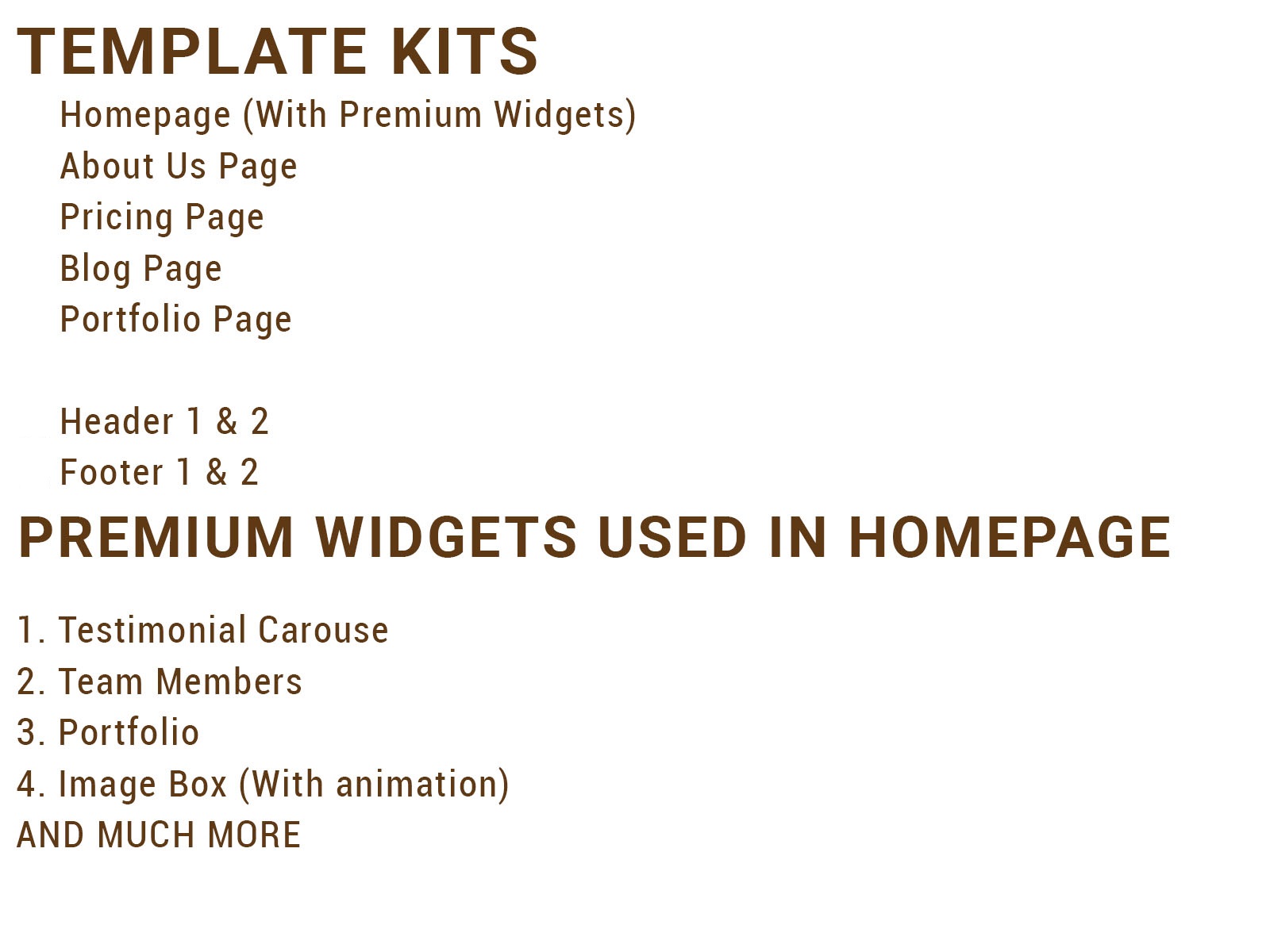 TEMPLATE KITS

Homepage (With Premium Widgets)
About Us Page
Pricing Page
Blog Page
Portfolio Page

Header 1 & 2
Footer 1 & 2

PREMIUM WIDGETS USED IN HOMEPAGE

1. Testimonial Carouse
2. Team Members
3. Portfolio
4. Image Box (With animation)
AND MUCH MORE